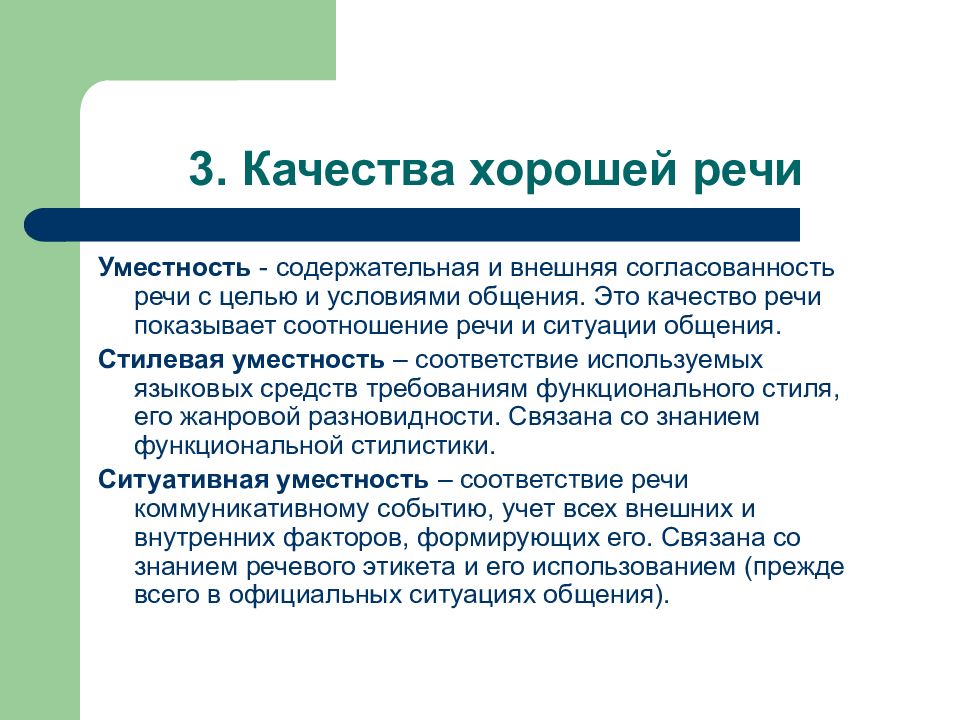 3. Качества хорошей речи

Уместность - содержательная и внешняя согласованность речи с целью и условиями общения. Это качество речи показывает соотношение речи и ситуации общения.

Стилевая уместность – соответствие используемых языковых средств требованиям функционального стиля, его жанровой разновидности. Связана со знанием функциональной стилистики.

Ситуативная уместность – соответствие речи коммуникативному событию, учет всех внешних и внутренних факторов, формирующих его. Связана со знанием речевого этикета и его использованием (прежде всего в официальных ситуациях общения).